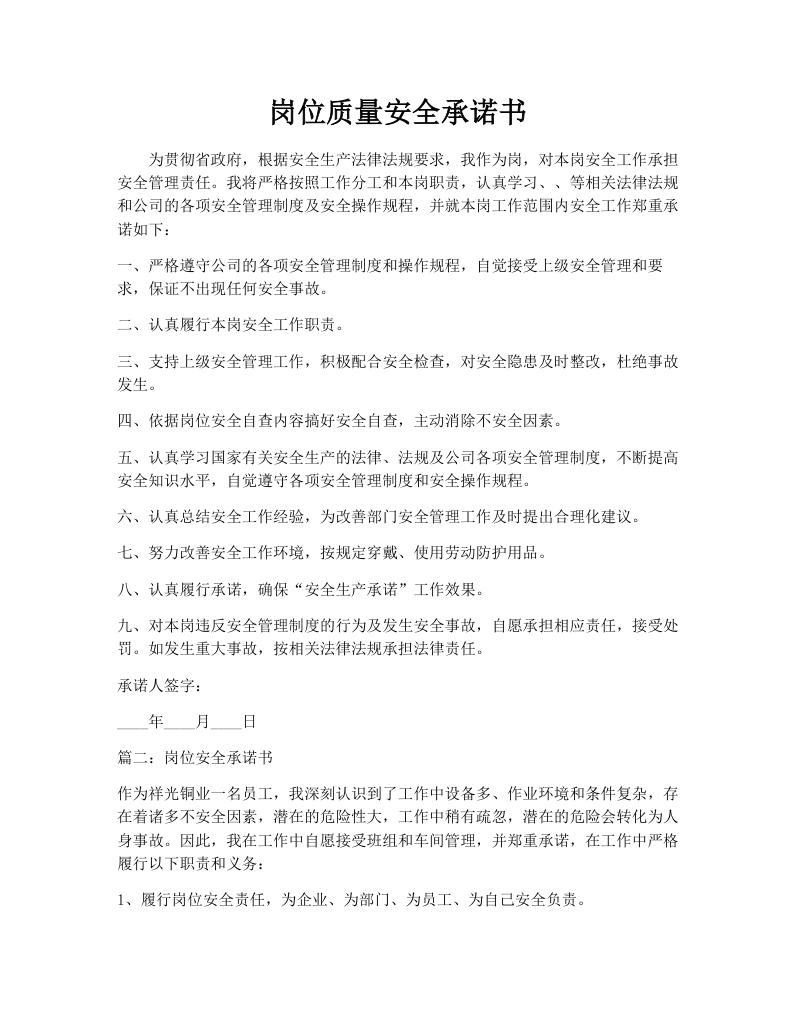 岗位质量安全承诺书

为贯彻省政府，根据安全生产法律法规要求，我作为岗，对本岗安全工作承担安全管理责任。我将严格按照工作分工和本岗职责，认真学习、、等相关法律法规和公司的各项安全管理制度及安全操作规程，并就本岗工作范围内安全工作郑重承诺如下：

一、严格遵守公司的各项安全管理制度和操作规程，自觉接受上级安全管理和要求，保证不出现任何安全事故。

二、认真履行本岗安全工作职责。

三、支持上级安全管理工作，积极配合安全检查，对安全隐患及时整改，杜绝事故发生。

四、依据岗位安全自查内容搞好安全自查，主动消除不安全因素。

五、认真学习国家有关安全生产的法律、法规及公司各项安全管理制度，不断提高安全知识水平，自觉遵守各项安全管理制度和安全操作规程。

六、认真总结安全工作经验，为改善部门安全管理工作及时提出合理化建议。

七、努力改善安全工作环境，按规定穿戴、使用劳动防护用品。

八、认真履行承诺，确保“安全生产承诺”工作效果。

九、对本岗违反安全管理制度的行为及发生安全事故，自愿承担相应责任，接受处罚。如发生重大事故，按相关法律法规承担法律责任。

承诺人签字：

____年____月____日

篇二：岗位安全承诺书

作为祥光铜业一名员工，我深刻认识到了工作中设备多、作业环境和条件复杂，存在着诸多不安全因素，潜在的危险性大，工作中稍有疏忽，潜在的危险会转化为人身事故。因此，我在工作中自愿接受班组和车间管理，并郑重承诺，在工作中严格履行以下职责和义务：

1、履行岗位安全责任，为企业、为部门、为员工、为自己安全负责。